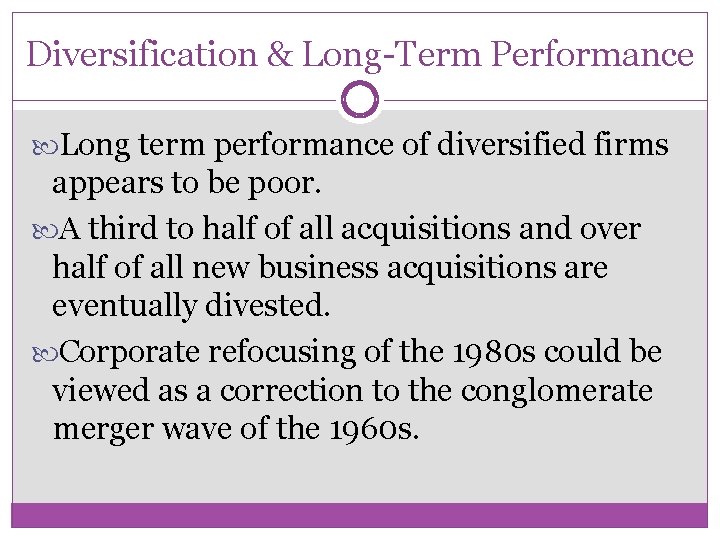 Diversification & Long-Term Performance

Long term performance of diversified firms appears to be poor.

A third to half of all acquisitions and over half of all new business acquisitions are eventually divested.

Corporate refocusing of the 1980s could be viewed as a correction to the conglomerate merger wave of the 1960s.